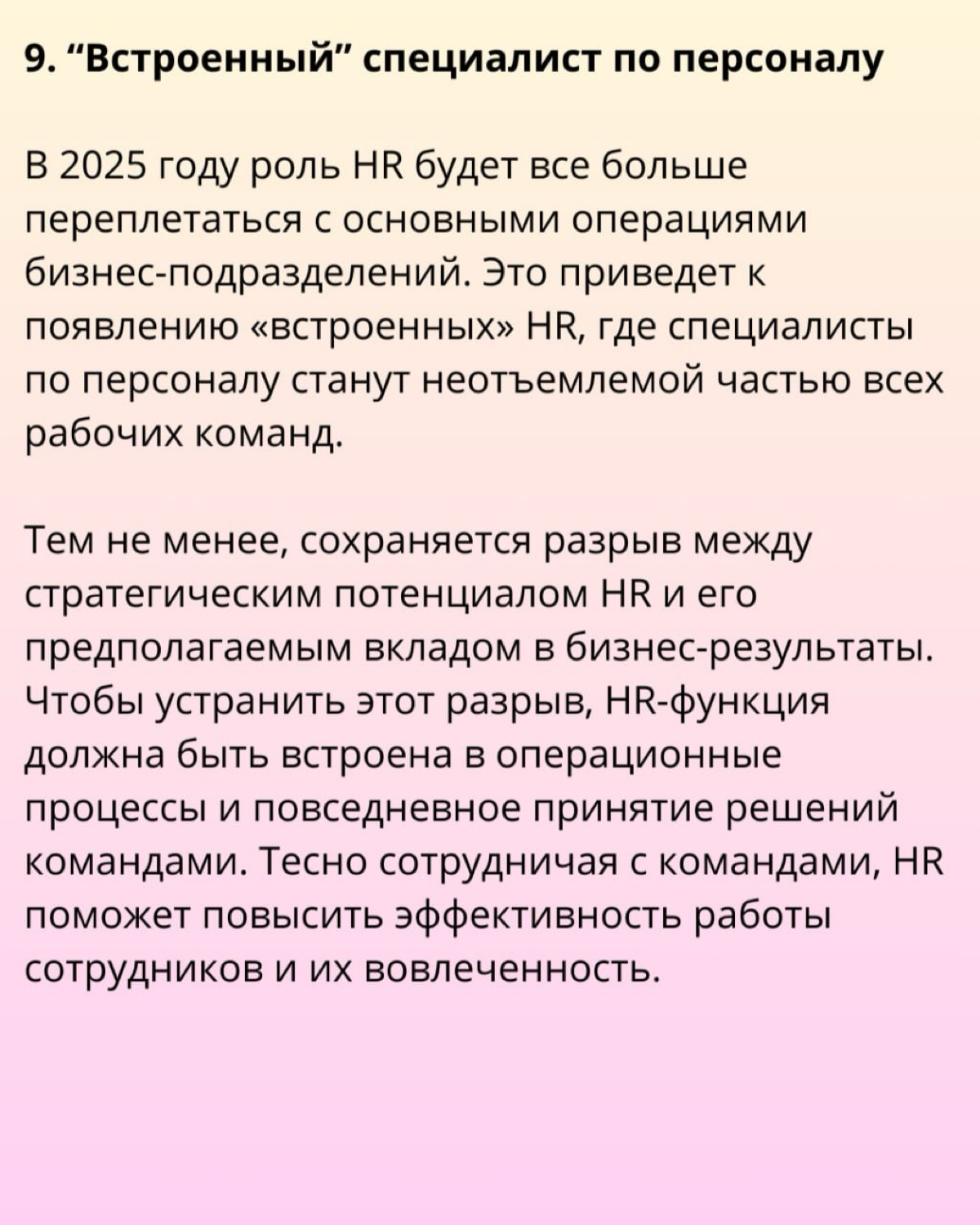 9. “Встроенный” специалист по персоналу

В 2025 году роль HR будет все больше переплетаться с основными операциями бизнес-подразделений. Это приведет к появлению «встроенных» HR, где специалисты по персоналу станут неотъемлемой частью всех рабочих команд.

Тем не менее, сохраняется разрыв между стратегическим потенциалом HR и его предполагаемым вкладом в бизнес-результаты. Чтобы устранить этот разрыв, HR-функция должна быть встроена в операционные процессы и повседневное принятие решений командами. Тесно сотрудничая с командами, HR поможет повысить эффективность работы сотрудников и их вовлеченность.